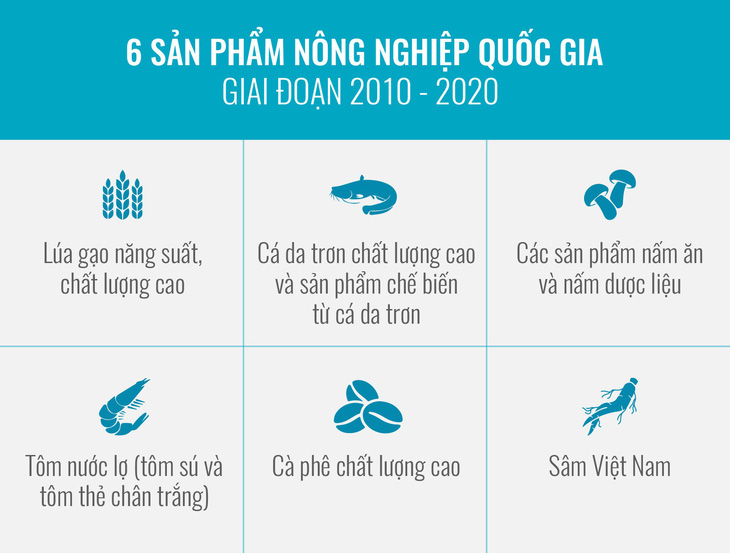 6 SẢN PHẨM NÔNG NGHIỆP QUỐC GIA
GIAI ĐOẠN 2010 - 2020

Lúa gạo năng suất, chất lượng cao

Cá da trơn chất lượng cao và sản phẩm chế biến từ cá da trơn

Các sản phẩm nấm ăn và nấm dược liệu

Tôm nước lợ (tôm sú và tôm thẻ chân trắng)

Cà phê chất lượng cao

Sâm Việt Nam